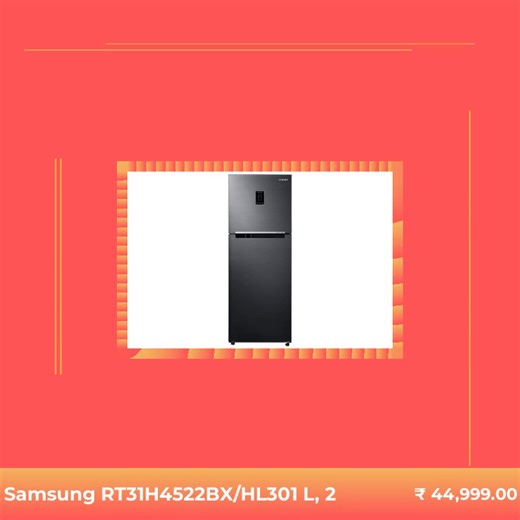 Samsung RT31H4522BX/HL301 L, 2 ₹ 44,999.00